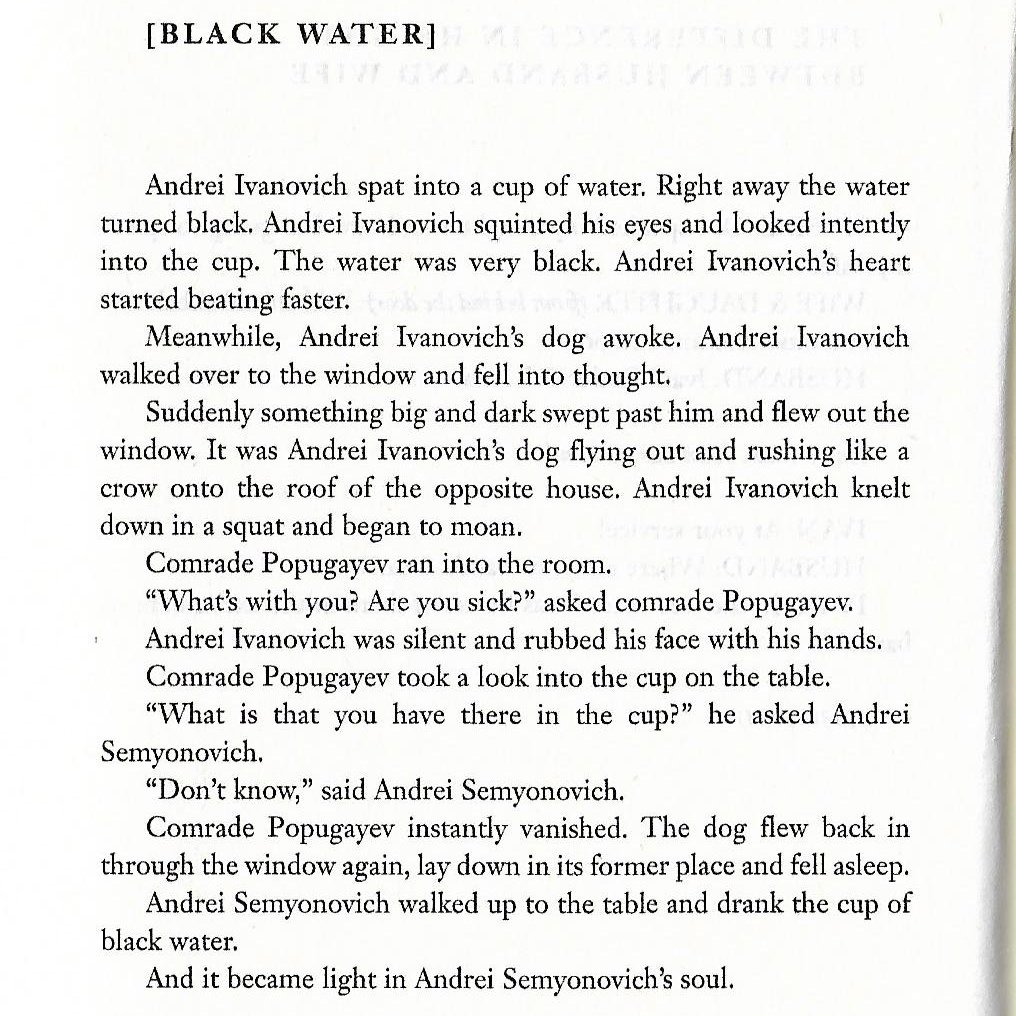 [BLACK WATER]

Andrei Ivanovich spat into a cup of water. Right away the water turned black. Andrei Ivanovich squinted his eyes and looked intently into the cup. The water was very black. Andrei Ivanovich's heart started beating faster.

Meanwhile, Andrei Ivanovich's dog awoke. Andrei Ivanovich walked over to the window and fell into thought.

Suddenly something big and dark swept past him and flew out the window. It was Andrei Ivanovich's dog flying out and rushing like a crow onto the roof of the opposite house. Andrei Ivanovich knelt down in a squat and began to moan.

Comrade Popugayev ran into the room.

"What's with you? Are you sick?" asked comrade Popugayev.

Andrei Ivanovich was silent and rubbed his face with his hands.

Comrade Popugayev took a look into the cup on the table.

"What is that you have there in the cup?" he asked Andrei Semyonovich.

"Don't know," said Andrei Semyonovich.

Comrade Popugayev instantly vanished. The dog flew back in through the window again, lay down in its former place and fell asleep.

Andrei Semyonovich walked up to the table and drank the cup of black water.

And it became light in Andrei Semyonovich's soul.